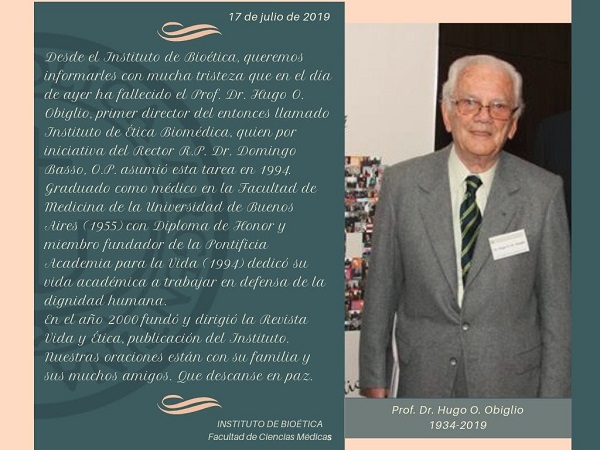 17 de julio de 2019

Desde el Instituto de Bioética, queremos informarles con mucha tristeza que en el día de ayer ha fallecido el Prof. Dr. Hugo O. Obiglio, primer director del entonces llamado Instituto de Ética Biomédica, quien por iniciativa del Rector R.P. Dr. Domingo Basso, O.P. asumió esta tarea en 1994. Graduado como médico en la Facultad de Medicina de la Universidad de Buenos Aires (1955) con Diploma de Honor y miembro fundador de la Pontificia Academia para la Vida (1994) dedicó su vida académica a trabajar en defensa de la dignidad humana.
En el año 2000 fundó y dirigió la Revista Vida y Ética, publicación del Instituto. Nuestras oraciones están con su familia y sus muchos amigos. Que descanse en paz.

INSTITUTO DE BIOÉTICA
Facultad de Ciencias Médicas

Prof. Dr. Hugo O. Obiglio
1934-2019